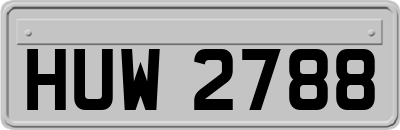 HUW 2788